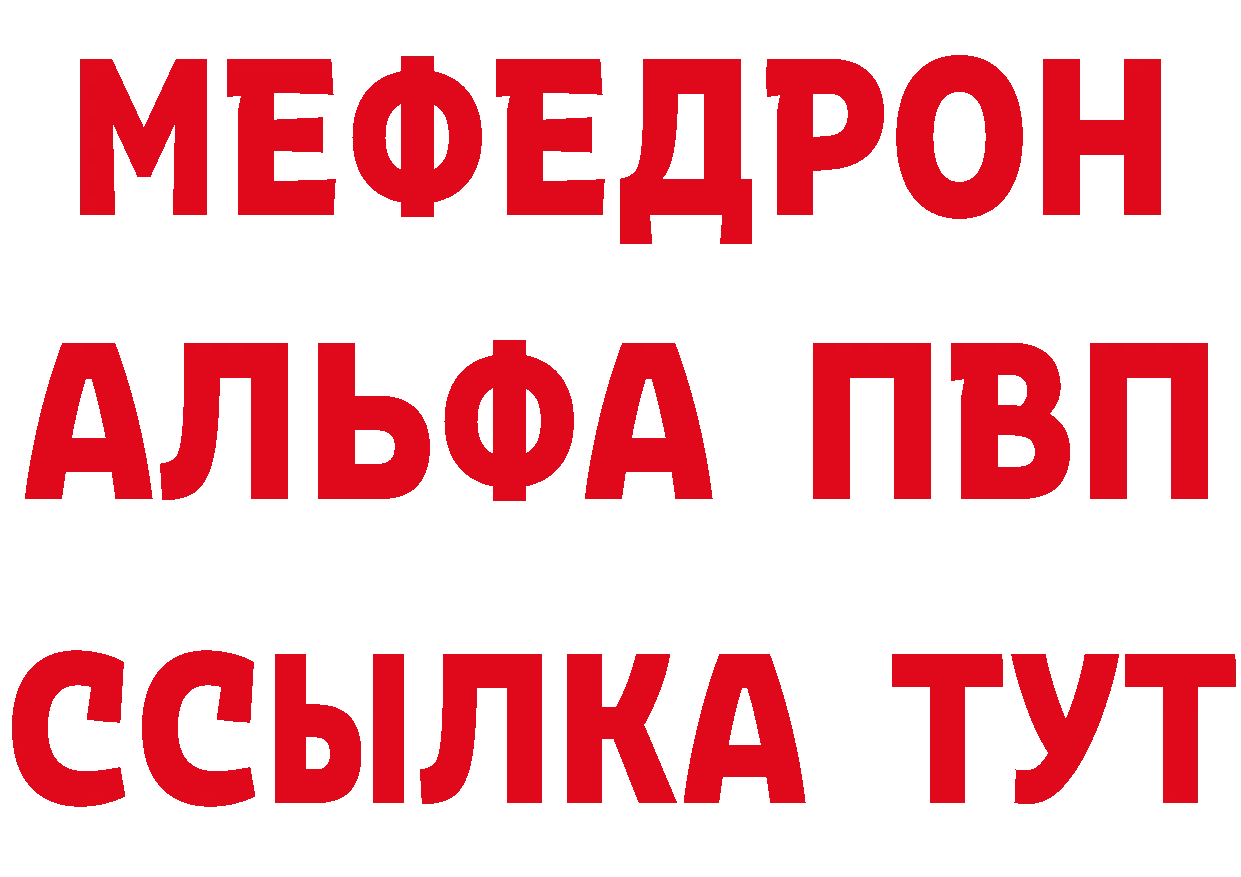 МЕФЕДРОН
АЛЬФА ПВП
ССЫЛКА ТУТ